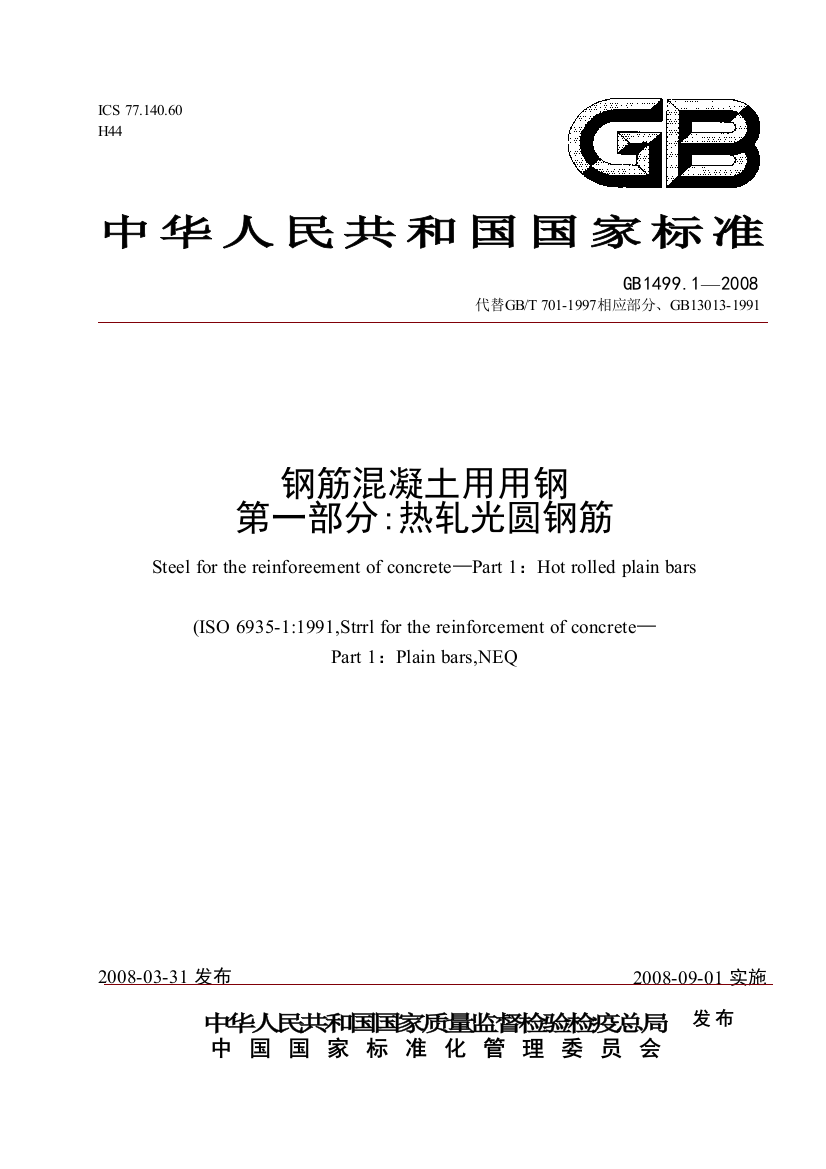 ICS 77.140.60
H44

GB

中华人民共和国国家标准

GB1499.1—2008
代替GB/T 701-1997相应部分、GB13013-1991

钢筋混凝土用用钢
第一部分：热轧光圆钢筋

Steel for the reinforeement of concrete—Part 1：Hot rolled plain bars

(ISO 6935-1:1991,Strrl for the reinforcement of concrete—
Part 1：Plain bars,NEQ

2008-03-31 发布

2008-09-01 实施

中华人民共和国国家质量监督检验检疫总局
中国国家标准化管理委员会
发布